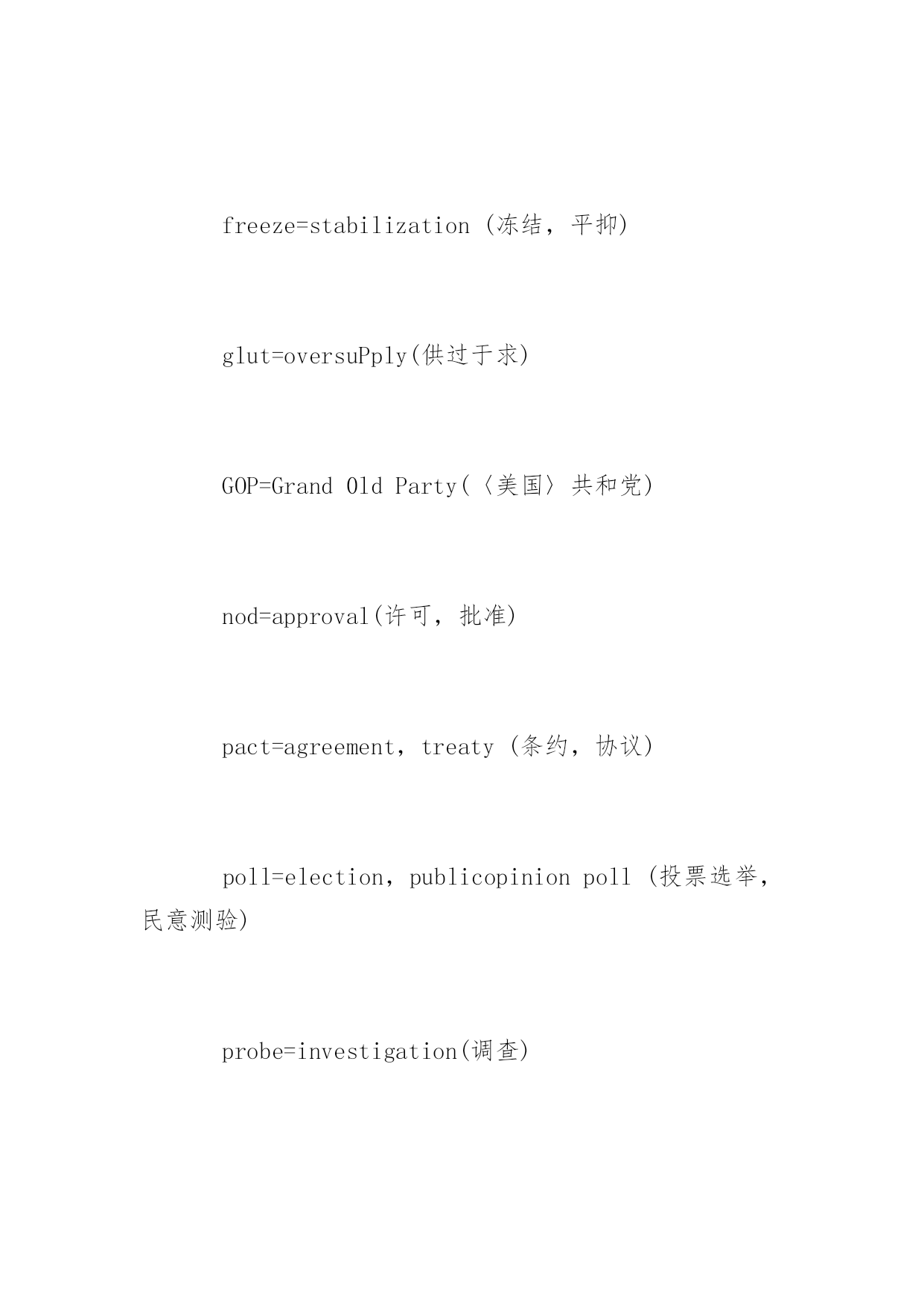 freeze=stabilization (冻结，平抑)

glut=oversuPply(供过于求)

GOP=Grand Old Party(〈美国〉共和党)

nod=approval(许可，批准)

pact=agreement，treaty (条约，协议)

poll=election，publicopinion poll (投票选举，民意测验)

probe=investigation(调查)